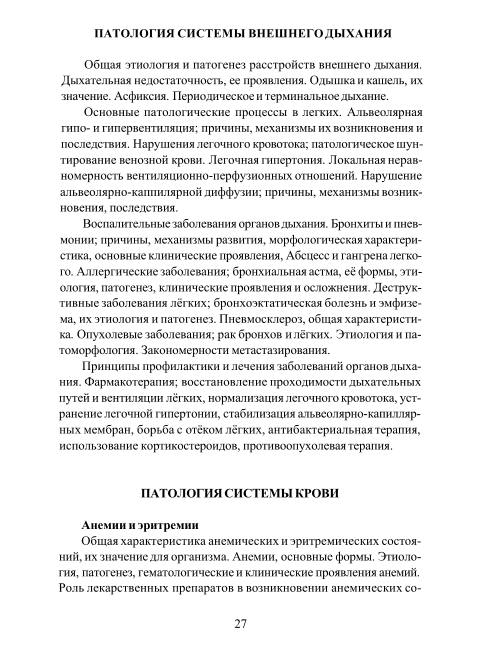 ПАТОЛОГИЯ СИСТЕМЫ ВНЕШНЕГО ДЫХАНИЯ

Общая этиология и патогенез расстройств внешнего дыхания. Дыхательная недостаточность, ее проявления. Одышка и кашель, их значение. Асфиксия. Периодическое и терминальное дыхание.

Основные патологические процессы в легких. Альвеолярная гипо- и гипервентиляция; причины, механизмы их возникновения и последствия. Нарушения легочного кровотока; патологическое шунтирование венозной крови. Легочная гипертония. Локальная неравномерность вентиляционно-перфузионных отношений. Нарушение альвеолярно-капилярной диффузии; причины, механизмы возникновения, последствия.

Воспалительные заболевания органов дыхания. Бронхиты и пневмонии; причины, механизмы развития, морфологическая характеристика, основные клинические проявления, Абсцесс и гангрена легкого. Аллергические заболевания; бронхиальная астма, её формы, этиология, патогенез, клинические проявления и осложнения. Деструктивные заболевания лёгких; бронхоэктатическая болезнь и эмфизема, их этиология и патогенез. Пневмосклероз, общая характеристика. Опухолевые заболевания; рак бронхов и лёгких. Этиология и патоморфология. Закономерности метастазирования.

Принципы профилактики и лечения заболеваний органов дыхания. Фармакотерапия; восстановление проходимости дыхательных путей и вентиляции лёгких, нормализация легочного кровотока, устранение легочной гипертонии, стабилизация альвеолярно-капиллярных мембран, борьба с отёком лёгких, антибактериальная терапия, использование кортикостероидов, противоопухолевая терапия.

ПАТОЛОГИЯ СИСТЕМЫ КРОВИ

Анемии и эритремии

Общая характеристика анемических и эритремических состояний, их значение для организма. Анемии, основные формы. Этиология, патогенез, гематологические и клинические проявления анемий. Роль лекарственных препаратов в возникновении анемических со-

27